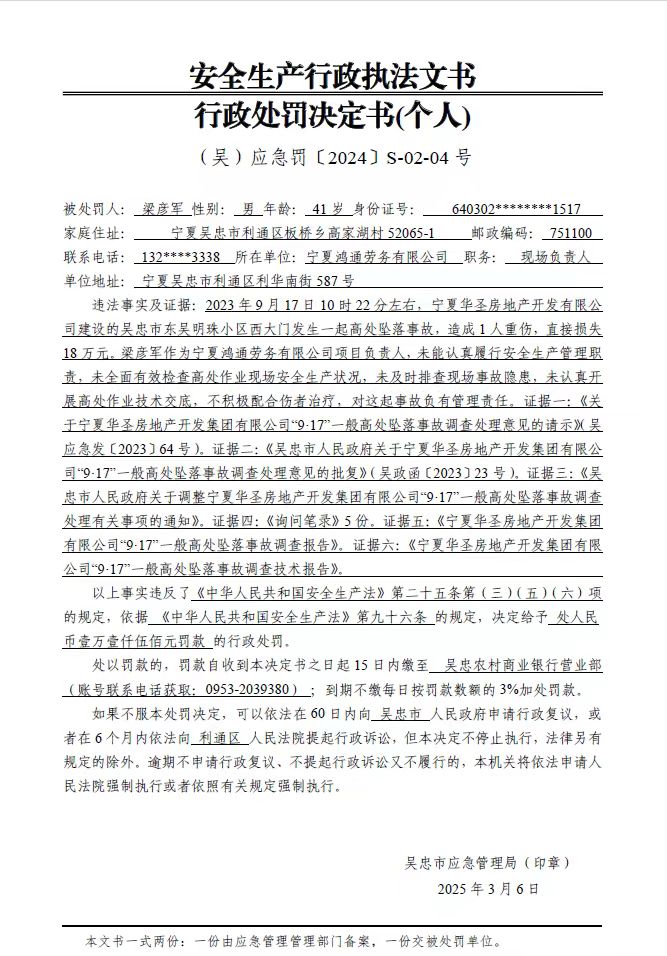 安全生产行政执法文书
行政处罚决定书(个人)

（吴）应急罚〔2024〕S-02-04 号

被处罚人：梁彦军 性别：男 年龄：41 岁 身份证号：640302********1517
家庭住址：宁夏吴忠市利通区板桥乡高家湖村 52065-1 邮政编码：751100
联系电话：132****3338 所在单位：宁夏鸿通劳务有限公司 职务：现场负责人
单位地址：宁夏吴忠市利通区利华南街 587 号

违法事实及证据：2023 年 9 月 17 日 10 时 22 分左右，宁夏华圣房地产开发有限公司建设的吴忠市东吴明珠小区西大门发生一起高处坠落事故，造成 1 人重伤，直接损失 18 万元。梁彦军作为宁夏鸿通劳务有限公司项目负责人，未能认真履行安全生产管理职责，未全面有效检查高处作业现场安全生产状况，未及时排查现场事故隐患，未认真开展高处作业技术交底，不积极配合伤者治疗，对这起事故负有管理责任。证据一：《关于宁夏华圣房地产开发集团有限公司“9·17”一般高处坠落事故调查处理意见的请示》(吴应急发〔2023〕64 号)。证据二：《吴忠市人民政府关于宁夏华圣房地产开发集团有限公司“9·17”一般高处坠落事故调查处理意见的批复》(吴政函〔2023〕23 号)。证据三：《吴忠市人民政府关于调整宁夏华圣房地产开发集团有限公司“9·17”一般高处坠落事故调查处理有关事项的通知》。证据四：《询问笔录》5 份。证据五：《宁夏华圣房地产开发集团有限公司“9·17”一般高处坠落事故调查报告》。证据六：《宁夏华圣房地产开发集团有限公司“9·17”一般高处坠落事故调查技术报告》。

以上事实违反了《中华人民共和国安全生产法》第二十五条第（三）（五）（六）项的规定，依据《中华人民共和国安全生产法》第九十六条的规定，决定给予处人民币壹万壹仟伍佰元罚款的行政处罚。

处以罚款的，罚款自收到本决定书之日起 15 日内缴至吴忠农村商业银行营业部（账号联系电话获取：0953-2039380）；到期不缴每日按罚款数额的 3%加处罚款。

如果不服本处罚决定，可以依法在 60 日内向吴忠市人民政府申请行政复议，或者在 6 个月内依法向利通区人民法院提起行政诉讼，但本决定不停止执行，法律另有规定的除外。逾期不申请行政复议、不提起行政诉讼又不履行的，本机关将依法申请人民法院强制执行或者依照有关规定强制执行。

吴忠市应急管理局（印章）
2025 年 3 月 6 日

本文书一式两份：一份由应急管理管理部门备案，一份交被处罚单位。